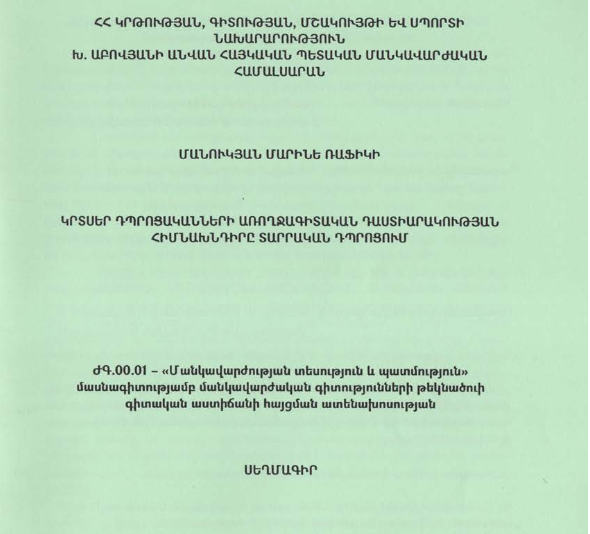 ՀՀ ԿՐԹՈՒԹՅԱՆ, ԳԻՏՈՒԹՅԱՆ, ՄՇԱԿՈՒՅԹԻ ԵՎ ՍՊՈՐՏԻ ՆԱԽԱՐԱՐՈՒԹՅՈՒՆ
Խ. ԱԲՈՎՅԱՆԻ ԱՆՎԱՆ ՀԱՅԿԱԿԱՆ ՊԵՏԱԿԱՆ ՄԱՆԿԱՎԱՐԺԱԿԱՆ ՀԱՄԱԼՍԱՐԱՆ

ՄԱՆՈՒԿՅԱՆ ՄԱՐԻՆԵ ՌԱՖԻԿԻ

ԿՐՏՍԵՐ ԴՊՐՈՑԱԿԱՆՆԵՐԻ ԱՌՈՂՋԱԳԻՏԱԿԱՆ ԴԱՍՏԻԱՐԱԿՈՒԹՅԱՆ ՀԻՄՆԱԽՆԴԻՐԸ ՏԱՐՐԱԿԱՆ ԴՊՐՈՑՈՒՄ

ԺԳ.00.01 – «Մանկավարժության տեսություն և պատմություն» մասնագիտությամբ մանկավարժական գիտությունների թեկնածուի գիտական աստիճանի հայցման ատենախոսության

ՍԵՂՄԱԳԻՐ